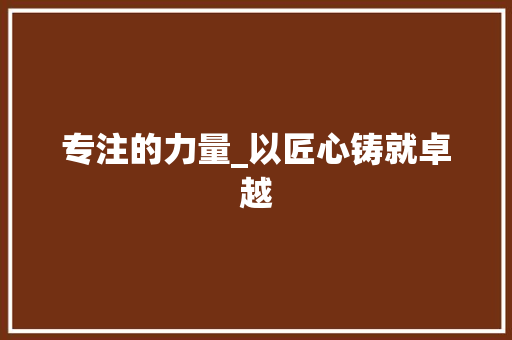 专注的力量_以匠心铸就卓越